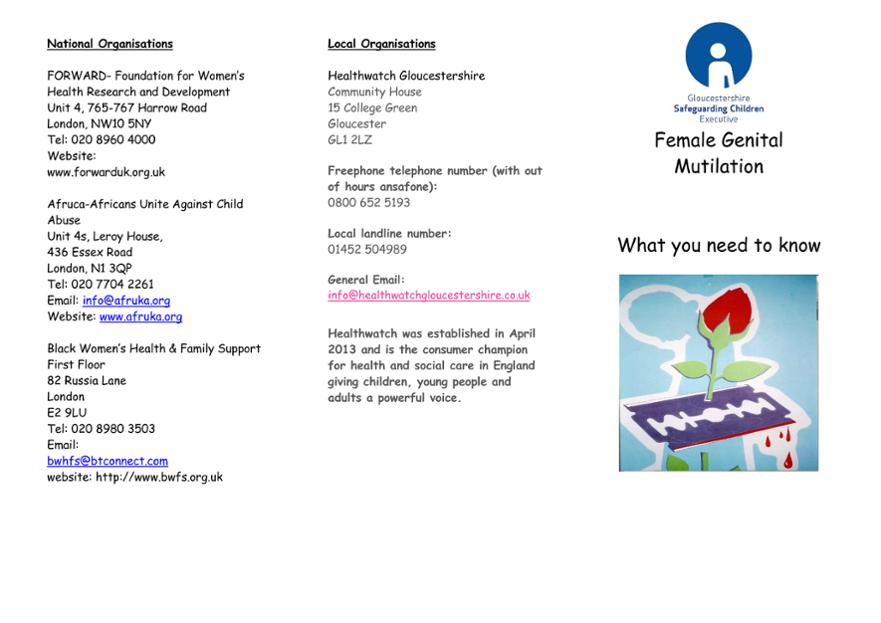 National Organisations

FORWARD- Foundation for Women's Health Research and Development
Unit 4, 765-767 Harrow Road
London, NW10 5NY
Tel: 020 8960 4000
Website:
www.forwarduk.org.uk

Afruca-Africans Unite Against Child Abuse
Unit 4s, Leroy House,
436 Essex Road
London, N1 3QP
Tel: 020 7704 2261
Email: info@afruka.org
Website: www.afruka.org

Black Women's Health & Family Support
First Floor
82 Russia Lane
London
E2 9LU
Tel: 020 8980 3503
Email:
bwhfs@btconnect.com
website: http://www.bwfs.org.uk

Local Organisations

Healthwatch Gloucestershire
Community House
15 College Green
Gloucester
GL1 2LZ

Freephone telephone number (with out of hours ansafone):
0800 652 5193

Local landline number:
01452 504989

General Email:
info@healthwatchgloucestershire.co.uk

Healthwatch was established in April 2013 and is the consumer champion for health and social care in England giving children, young people and adults a powerful voice.

Gloucestershire
Safeguarding Children
Executive

Female Genital Mutilation

What you need to know